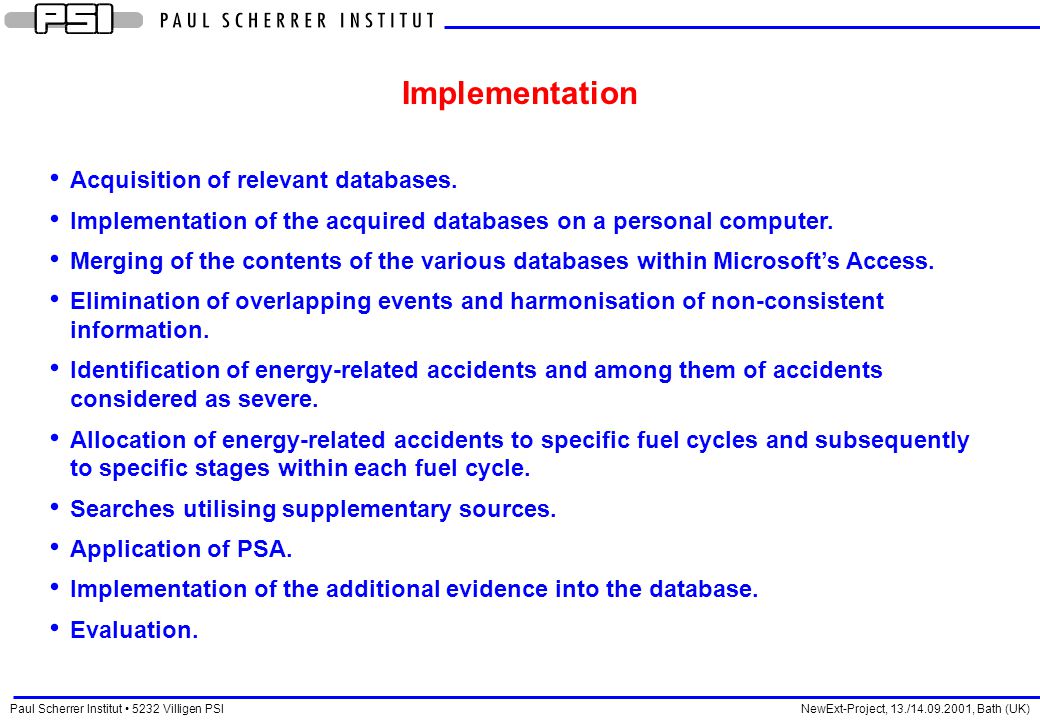 PSI PAUL SCHERRER INSTITUT

Implementation

• Acquisition of relevant databases.
• Implementation of the acquired databases on a personal computer.
• Merging of the contents of the various databases within Microsoft's Access.
• Elimination of overlapping events and harmonisation of non-consistent information.
• Identification of energy-related accidents and among them of accidents considered as severe.
• Allocation of energy-related accidents to specific fuel cycles and subsequently to specific stages within each fuel cycle.
• Searches utilising supplementary sources.
• Application of PSA.
• Implementation of the additional evidence into the database.
• Evaluation.

Paul Scherrer Institut • 5232 Villigen PSI

NewExt-Project, 13./14.09.2001, Bath (UK)